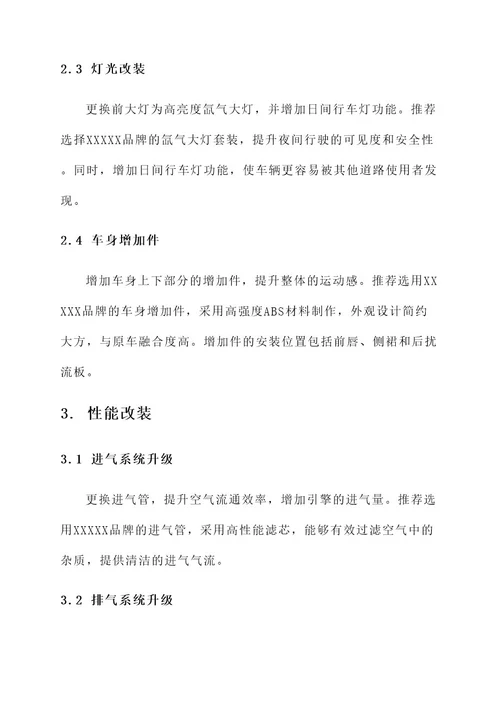 2.3 灯光改装

更换前大灯为高亮度氙气大灯，并增加日间行车灯功能。推荐选择XXXXX品牌的氙气大灯套装，提升夜间行驶的可见度和安全性。同时，增加日间行车灯功能，使车辆更容易被其他道路使用者发现。

2.4 车身增加件

增加车身上下部分的增加件，提升整体的运动感。推荐选用XXXXX品牌的车身增加件，采用高强度ABS材料制作，外观设计简约大方，与原车融合度高。增加件的安装位置包括前唇、侧裙和后扰流板。

3. 性能改装

3.1 进气系统升级

更换进气管，提升空气流通效率，增加引擎的进气量。推荐选用XXXXX品牌的进气管，采用高性能滤芯，能够有效过滤空气中的杂质，提供清洁的进气气流。

3.2 排气系统升级